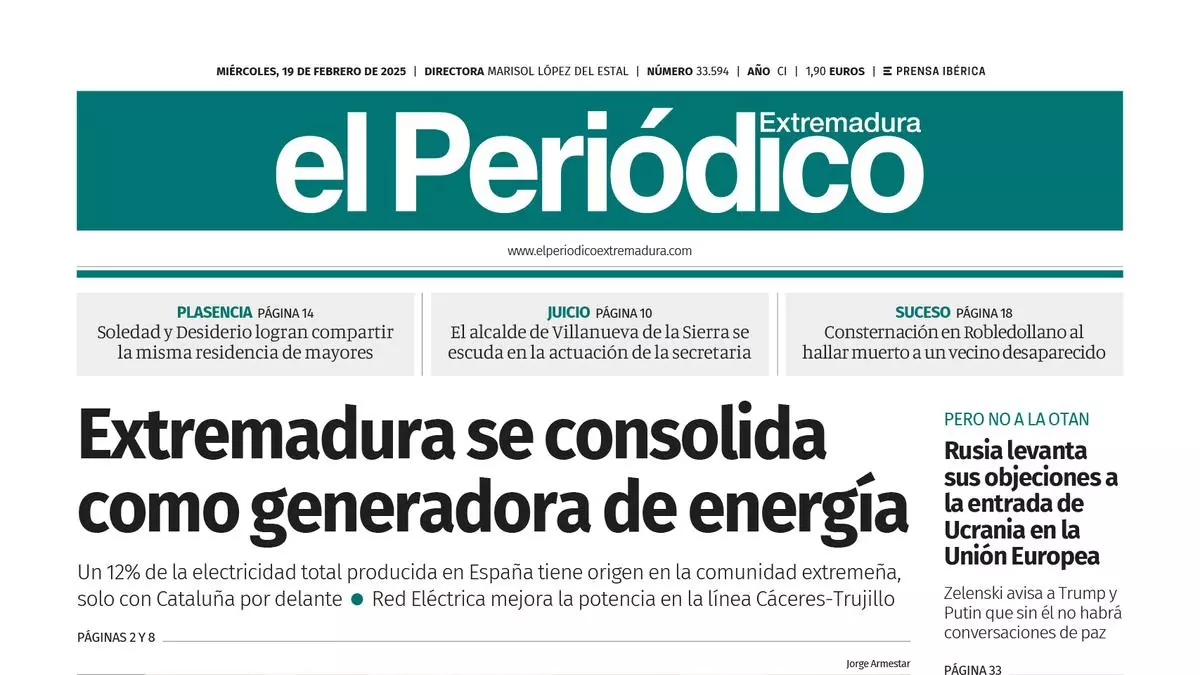 MIÉRCOLES, 19 DE FEBRERO DE 2025 | DIRECTORA MARISOL LÓPEZ DEL ESTAL | NÚMERO 33.594 | AÑO CI | 1,90 EUROS | PRENSA IBÉRICA

el Periódico Extremadura

www.elperiodicoextremadura.com

PLASENCIA PÁGINA 14
Soledad y Desiderio logran compartir la misma residencia de mayores

JUICIO PÁGINA 10
El alcalde de Villanueva de la Sierra se escuda en la actuación de la secretaria

SUCESO PÁGINA 18
Consternación en Robledollano al hallar muerto a un vecino desaparecido

Extremadura se consolida como generadora de energía

Un 12% de la electricidad total producida en España tiene origen en la comunidad extremeña, solo con Cataluña por delante ● Red Eléctrica mejora la potencia en la línea Cáceres-Trujillo

PÁGINAS 2 Y 8

Jorge Armestar

PERO NO A LA OTAN
Rusia levanta sus objeciones a la entrada de Ucrania en la Unión Europea

Zelenski avisa a Trump y Putin que sin él no habrá conversaciones de paz

PÁGINA 33